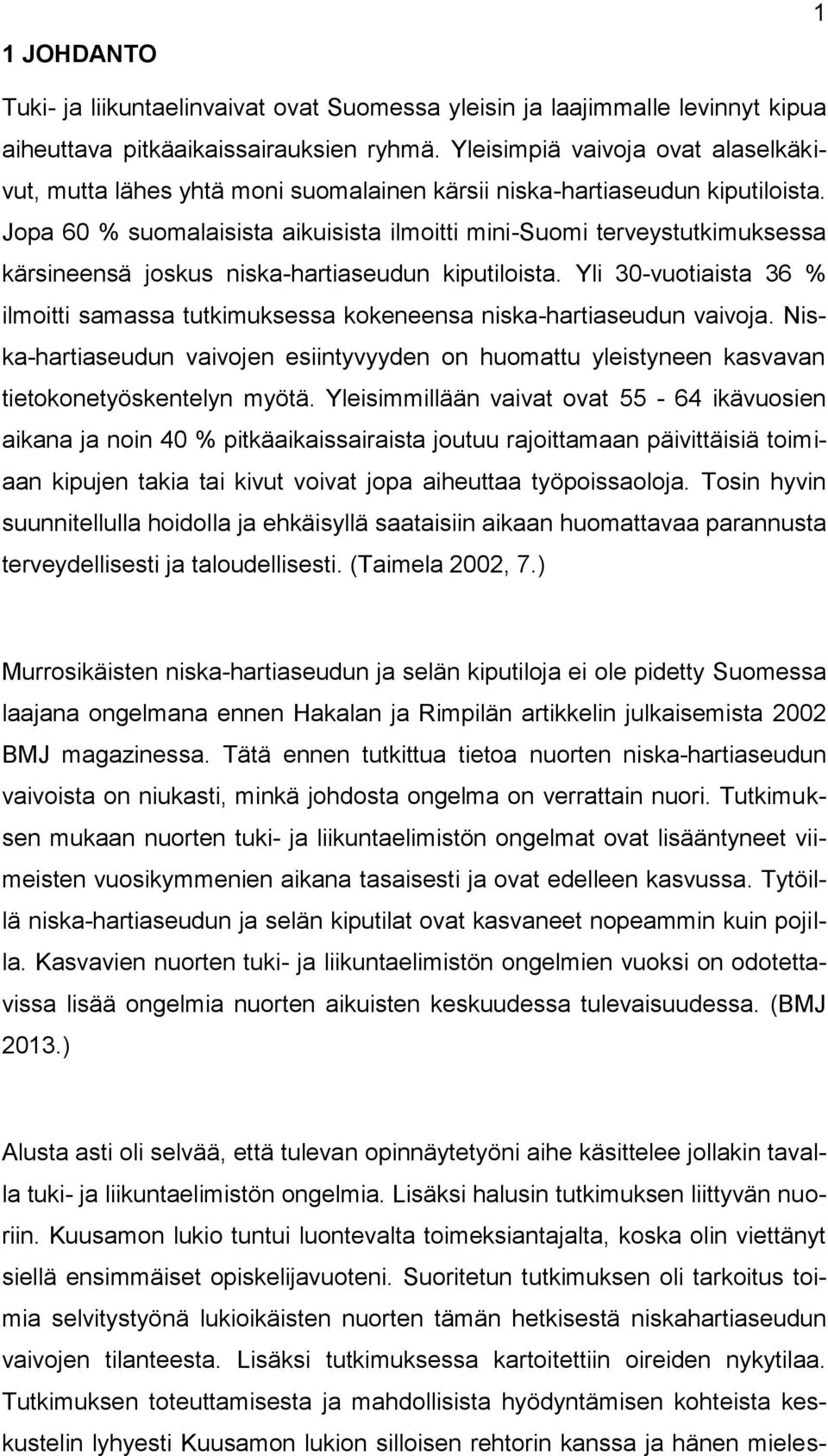 1

1 JOHDANTO

Tuki- ja liikuntaelinvaivat ovat Suomessa yleisin ja laajimmalle levinnyt kipua aiheuttava pitkäaikaissairauksien ryhmä. Yleisimpiä vaivoja ovat alaselkäkivut, mutta lähes yhtä moni suomalainen kärsii niska-hartiaseudun kiputiloista. Jopa 60 % suomalaisista aikuisista ilmoitti mini-Suomi terveystutkimuksessa kärsineensä joskus niska-hartiaseudun kiputiloista. Yli 30-vuotiaista 36 % ilmoitti samassa tutkimuksessa kokeneensa niska-hartiaseudun vaivoja. Niska-hartiaseudun vaivojen esiintyvyyden on huomattu yleistyneen kasvavan tietokonetyöskentelyn myötä. Yleisimmillään vaivat ovat 55 - 64 ikävuosien aikana ja noin 40 % pitkäaikaissairaista joutuu rajoittamaan päivittäisiä toimiaan kipujen takia tai kivut voivat jopa aiheuttaa työpoissaoloja. Tosin hyvin suunnitellulla hoidolla ja ehkäisyllä saataisiin aikaan huomattavaa parannusta terveydellisesti ja taloudellisesti. (Taimela 2002, 7.)

Murrosikäisten niska-hartiaseudun ja selän kiputiloja ei ole pidetty Suomessa laajana ongelmana ennen Hakalan ja Rimpilän artikkelin julkaisemista 2002 BMJ magazinessa. Tätä ennen tutkittua tietoa nuorten niska-hartiaseudun vaivoista on niukasti, minkä johdosta ongelma on verrattain nuori. Tutkimuksen mukaan nuorten tuki- ja liikuntaelimistön ongelmat ovat lisääntyneet viimeisten vuosikymmenien aikana tasaisesti ja ovat edelleen kasvussa. Tytöillä niska-hartiaseudun ja selän kiputilat ovat kasvaneet nopeammin kuin pojilla. Kasvavien nuorten tuki- ja liikuntaelimistön ongelmien vuoksi on odotettavissa lisää ongelmia nuorten aikuisten keskuudessa tulevaisuudessa. (BMJ 2013.)

Alusta asti oli selvää, että tulevan opinnäytetyöni aihe käsittelee jollakin tavalla tuki- ja liikuntaelimistön ongelmia. Lisäksi halusin tutkimuksen liittyvän nuoriin. Kuusamon lukio tuntui luontevalta toimeksiantajalta, koska olin viettänyt siellä ensimmäiset opiskelijavuoteni. Suoritetun tutkimuksen oli tarkoitus toimia selvitystyönä lukioikäisten nuorten tämän hetkisestä niskahartiaseudun vaivojen tilanteesta. Lisäksi tutkimuksessa kartoitettiin oireiden nykytilaa. Tutkimuksen toteuttamisesta ja mahdollisista hyödyntämisen kohteista keskustelin lyhyesti Kuusamon lukion silloisen rehtorin kanssa ja hänen mieles-